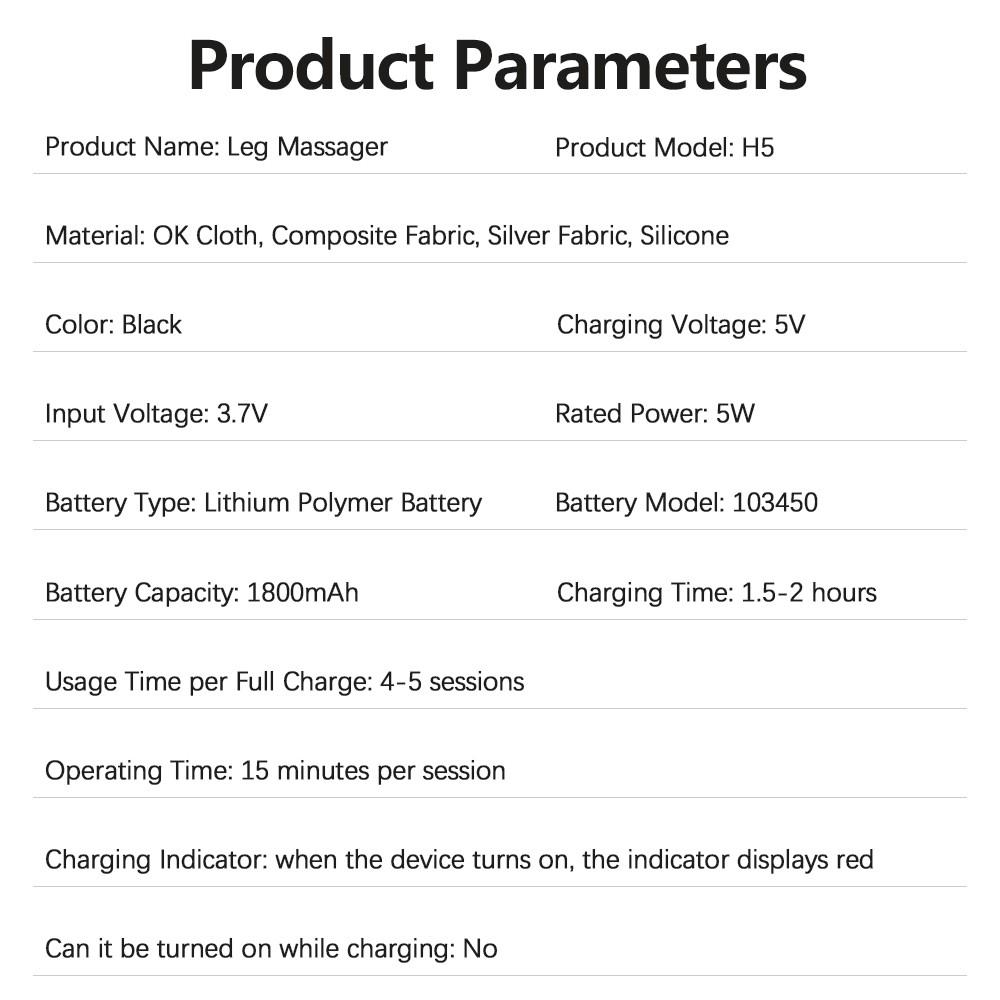 Product Parameters

Product Name: Leg Massager

Product Model: H5

Material: OK Cloth, Composite Fabric, Silver Fabric, Silicone

Color: Black

Charging Voltage: 5V

Input Voltage: 3.7V

Rated Power: 5W

Battery Type: Lithium Polymer Battery

Battery Model: 103450

Battery Capacity: 1800mAh

Charging Time: 1.5-2 hours

Usage Time per Full Charge: 4-5 sessions

Operating Time: 15 minutes per session

Charging Indicator: when the device turns on, the indicator displays red

Can it be turned on while charging: No